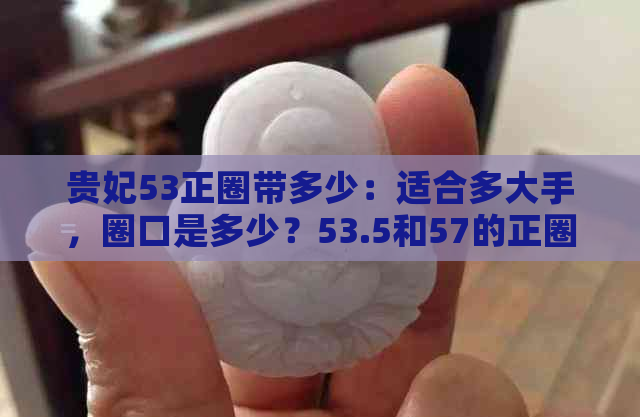 贵妃53正圈带多少：适合多大手，圈口是多少？53.5和57的正圈